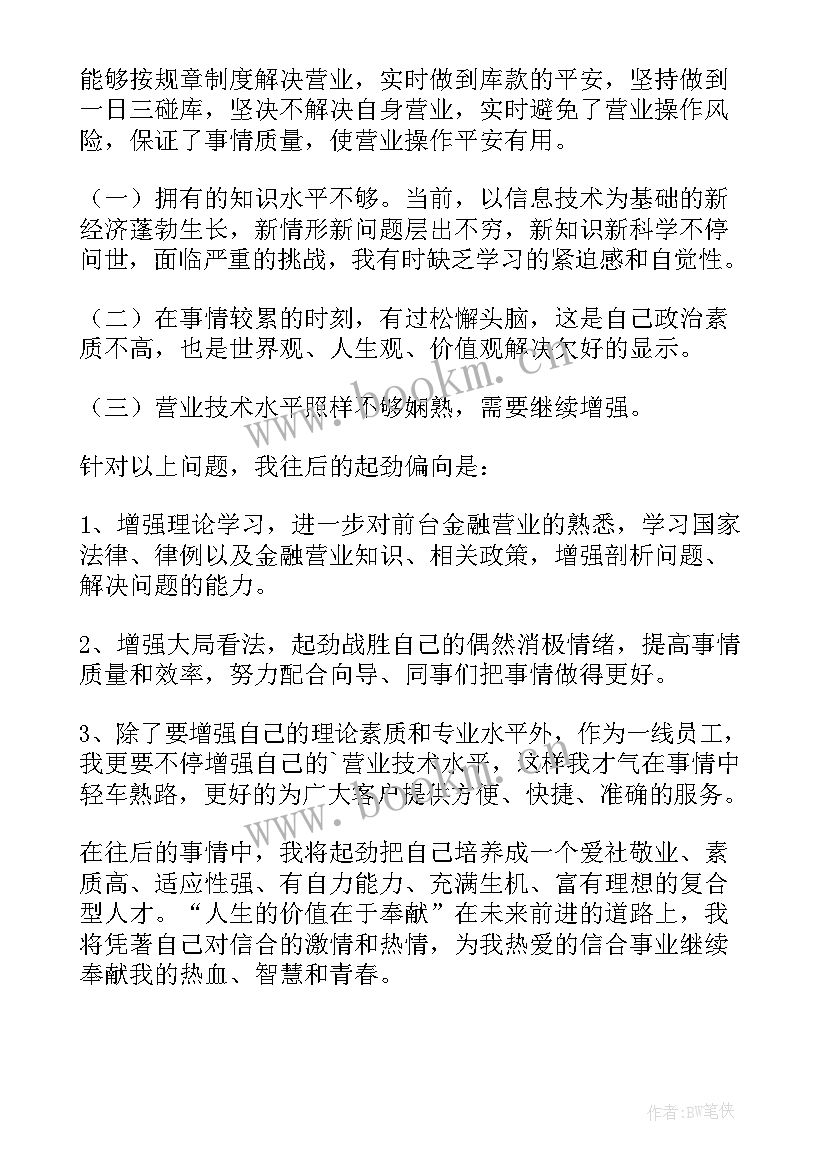 能够按规章制度解决营业，实时做到库款的平安，坚持做到一日三碰库，坚决不解决自身营业，实时避免了营业操作风险，保证了事情质量，使营业操作平安有用。

（一）拥有的知识水平不够。当前，以信息技术为基础的新经济蓬勃生长，新情形新问题层出不穷，新知识新科学不停问世，面临严重的挑战，我有时缺乏学习的紧迫感和自觉性。

（二）在事情较累的时刻，有过松懈头脑，这是自己政治素质不高，也是世界观、人生观、价值观解决欠好的显示。

（三）营业技术水平照样不够娴熟，需要继续增强。

针对以上问题，我往后的起劲偏向是：

1、增强理论学习，进一步对前台金融营业的熟悉，学习国家法律、律例以及金融营业知识、相关政策，增强剖析问题、解决问题的能力。

2、增强大局看法，起劲战胜自己的偶然消极情绪，提高事情质量和效率，努力配合向导、同事们把事情做得更好。

3、除了要增强自己的理论素质和专业水平外，作为一线员工，我更要不停增强自己的`营业技术水平，这样我才气在事情中轻车熟路，更好的为广大客户提供方便、快捷、准确的服务。

在往后的事情中，我将起劲把自己培养成一个爱社敬业、素质高、适应性强、有自力能力、充满生机、富有理想的复合型人才。“人生的价值在于奉献”在未来前进的道路上，我将凭著自己对信合的激情和热情，为我热爱的信合事业继续奉献我的热血、智慧和青春。

www.bookm.cn

作者:BW笔侠